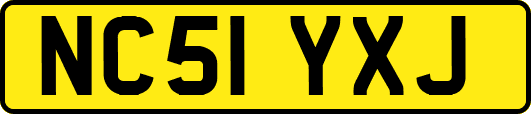 NC51 YXJ